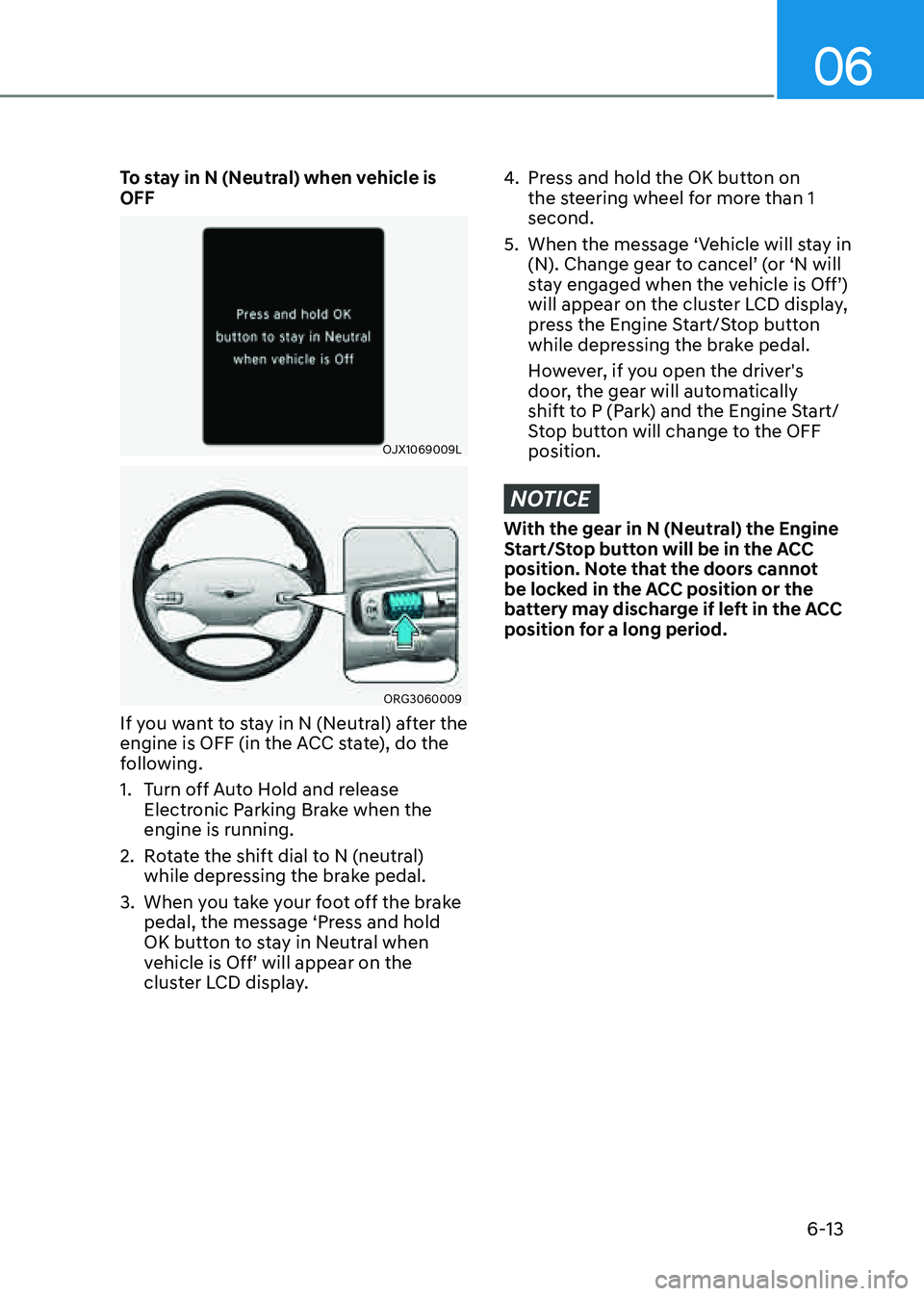 06

To stay in N (Neutral) when vehicle is OFF

Press and hold OK button to stay in Neutral when vehicle is Off

OJX1069009L

OK

ORG3060009

If you want to stay in N (Neutral) after the engine is OFF (in the ACC state), do the following.

1. Turn off Auto Hold and release Electronic Parking Brake when the engine is running.

2. Rotate the shift dial to N (neutral) while depressing the brake pedal.

3. When you take your foot off the brake pedal, the message ‘Press and hold OK button to stay in Neutral when vehicle is Off’ will appear on the cluster LCD display.

4. Press and hold the OK button on the steering wheel for more than 1 second.

5. When the message ‘Vehicle will stay in (N). Change gear to cancel’ (or ‘N will stay engaged when the vehicle is Off’) will appear on the cluster LCD display, press the Engine Start/Stop button while depressing the brake pedal.

However, if you open the driver's door, the gear will automatically shift to P (Park) and the Engine Start/Stop button will change to the OFF position.

NOTICE

With the gear in N (Neutral) the Engine Start/Stop button will be in the ACC position. Note that the doors cannot be locked in the ACC position or the battery may discharge if left in the ACC position for a long period.

6-13

carmanualsonline.info